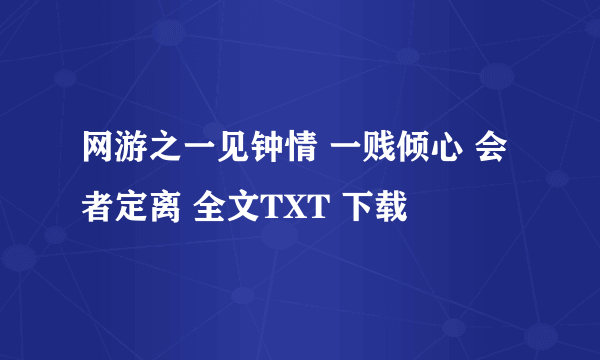 网游之一见钟情 一贱倾心 会者定离 全文TXT 下载